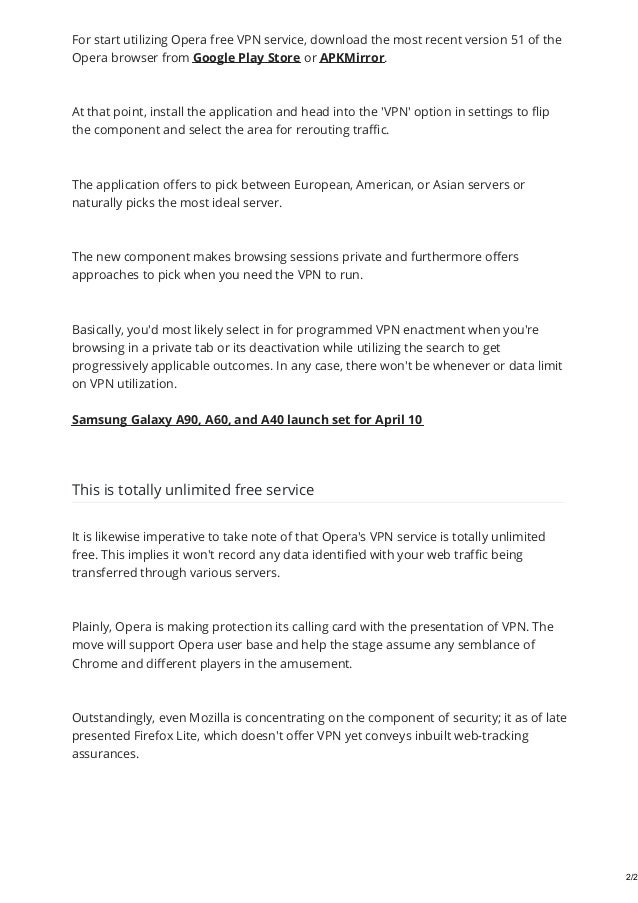 For start utilizing Opera free VPN service, download the most recent version 51 of the Opera browser from Google Play Store or APKMirror.

At that point, install the application and head into the 'VPN' option in settings to flip the component and select the area for rerouting traffic.

The application offers to pick between European, American, or Asian servers or naturally picks the most ideal server.

The new component makes browsing sessions private and furthermore offers approaches to pick when you need the VPN to run.

Basically, you'd most likely select in for programmed VPN enactment when you're browsing in a private tab or its deactivation while utilizing the search to get progressively applicable outcomes. In any case, there won't be whenever or data limit on VPN utilization.

Samsung Galaxy A90, A60, and A40 launch set for April 10

This is totally unlimited free service

It is likewise imperative to take note of that Opera's VPN service is totally unlimited free. This implies it won't record any data identified with your web traffic being transferred through various servers.

Plainly, Opera is making protection its calling card with the presentation of VPN. The move will support Opera user base and help the stage assume any semblance of Chrome and different players in the amusement.

Outstandingly, even Mozilla is concentrating on the component of security; it as of late presented Firefox Lite, which doesn't offer VPN yet conveys inbuilt web-tracking assurances.

2/2